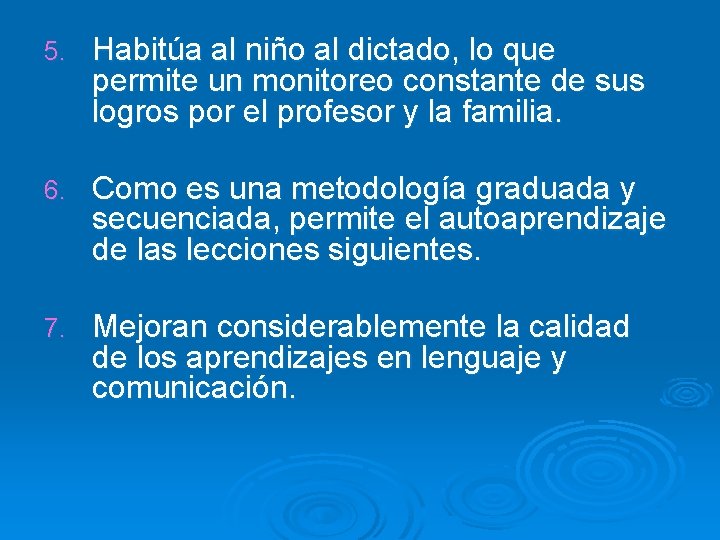 5. Habitúa al niño al dictado, lo que permite un monitoreo constante de sus logros por el profesor y la familia.

6. Como es una metodología graduada y secuenciada, permite el autoaprendizaje de las lecciones siguientes.

7. Mejoran considerablemente la calidad de los aprendizajes en lenguaje y comunicación.